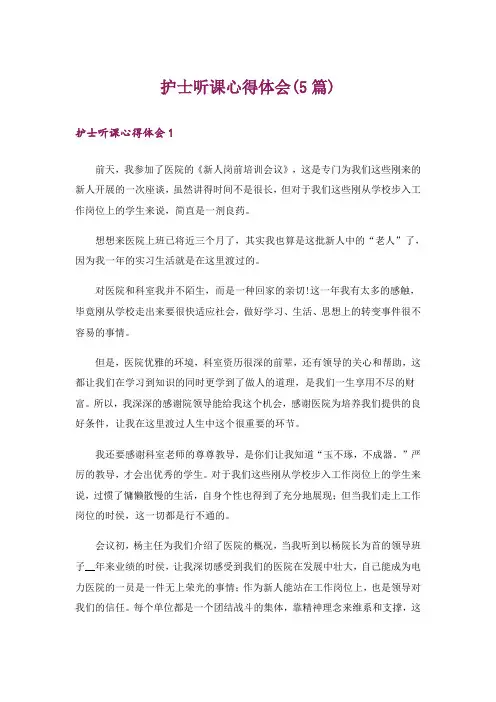 护士听课心得体会(5篇)

护士听课心得体会1

前天，我参加了医院的《新人岗前培训会议》，这是专门为我们这些刚来的新人开展的一次座谈，虽然讲得时间不是很长，但对于我们这些刚从学校步入工作岗位上的学生来说，简直是一剂良药。

想想来医院上班已将近三个月了，其实我也算是这批新人中的“老人”了，因为我一年的实习生活就是在这里渡过的。

对医院和科室我并不陌生，而是一种回家的亲切!这一年我有太多的感触，毕竟刚从学校走出来要很快适应社会，做好学习、生活、思想上的转变事件很不容易的事情。

但是，医院优雅的环境，科室资历很深的前辈，还有领导的关心和帮助，这都让我们在学习到知识的同时更学到了做人的道理，是我们一生享用不尽的财富。所以，我深深的感谢医院领导能给我这个机会，感谢医院为培养我们提供的良好条件，让我在这里渡过人生中这个很重要的环节。

我还要感谢科室老师的尊尊教导，是你们让我知道“玉不琢，不成器。”严厉的教导，才会出优秀的学生。对于我们这些刚从学校步入工作岗位上的学生来说，过惯了慵懒散慢的生活，自身个性也得到了充分地展现；但当我们走上工作岗位的时候，这一切都是行不通的。

会议初，杨主任为我们介绍了医院的概况，当我听到以杨院长为首的领导班子__年来业绩的时候，让我深切感受到我们的医院在发展中壮大，自己能成为电力医院的一员是一件无上荣光的事情；作为新人能站在工作岗位上，也是领导对我们的信任。每个单位都是一个团结战斗的集体，靠精神理念来维系和支撑，这